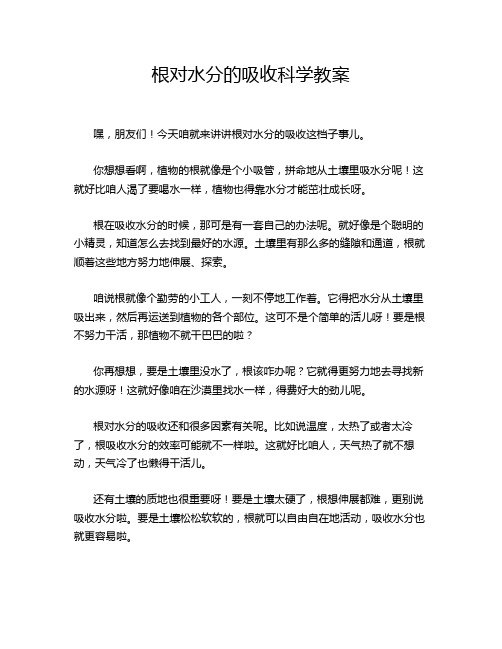 根对水分的吸收科学教案

嘿，朋友们！今天咱就来讲讲根对水分的吸收这档子事儿。

你想想看啊，植物的根就像是个小吸管，拼命地从土壤里吸水分呢！这就好比咱人渴了要喝水一样，植物也得靠水分才能茁壮成长呀。

根在吸收水分的时候，那可是有一套自己的办法呢。就好像是个聪明的小精灵，知道怎么去找到最好的水源。土壤里有那么多的缝隙和通道，根就顺着这些地方努力地伸展、探索。

咱说根就像个勤劳的小工人，一刻不停地工作着。它得把水分从土壤里吸出来，然后再运送到植物的各个部位。这可不是个简单的活儿呀！要是根不努力干活，那植物不就干巴巴的啦？

你再想想，要是土壤里没水了，根该咋办呢？它就得更努力地去寻找新的水源呀！这就好像咱在沙漠里找水一样，得费好大的劲儿呢。

根对水分的吸收还和很多因素有关呢。比如说温度，太热了或者太冷了，根吸收水分的效率可能就不一样啦。这就好比咱人，天气热了就不想动，天气冷了也懒得干活儿。

还有土壤的质地也很重要呀！要是土壤太硬了，根想伸展都难，更别说吸收水分啦。要是土壤松松软软的，根就可以自由自在地活动，吸收水分也就更容易啦。